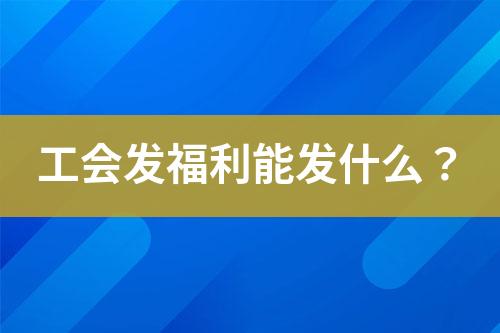 工会发福利能发什么？